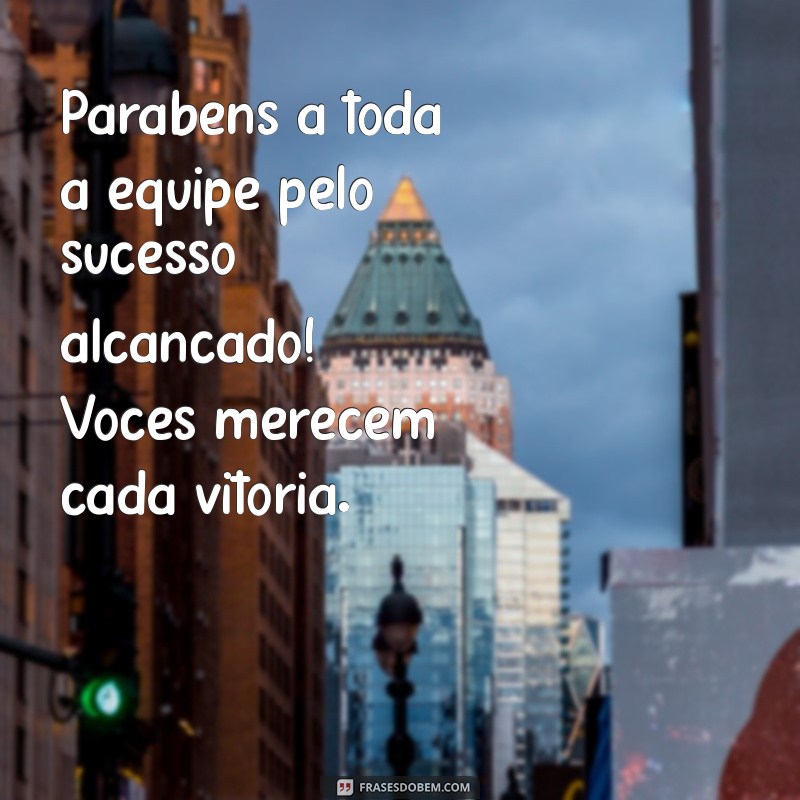 Parabens a toda a equipe pelo sucesso alcancado! Voces merecem cada vitoria.

FRASESDOBEM.COM